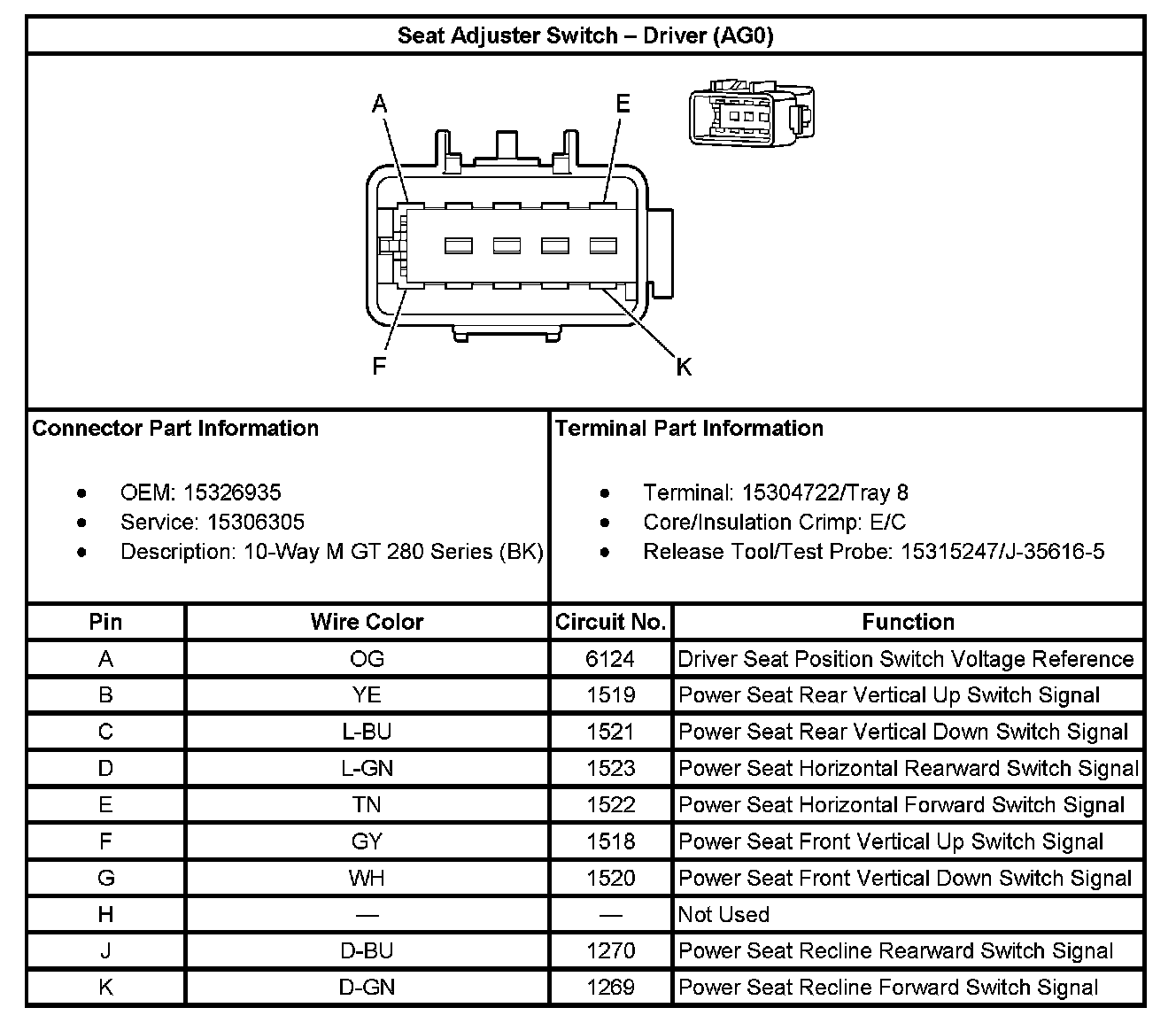 Seat Adjuster Switch – Driver (AG0)

A

E

F

K

Connector Part Information

- OEM: 15326935
- Service: 15306305
- Description: 10-Way M GT 280 Series (BK)

Terminal Part Information

- Terminal: 15304722/Tray 8
- Core/Insulation Crimp: E/C
- Release Tool/Test Probe: 15315247/J-35616-5

| Pin | Wire Color | Circuit No. | Function |
|---|---|---|---|
| A | OG | 6124 | Driver Seat Position Switch Voltage Reference |
| B | YE | 1519 | Power Seat Rear Vertical Up Switch Signal |
| C | L-BU | 1521 | Power Seat Rear Vertical Down Switch Signal |
| D | L-GN | 1523 | Power Seat Horizontal Rearward Switch Signal |
| E | TN | 1522 | Power Seat Horizontal Forward Switch Signal |
| F | GY | 1518 | Power Seat Front Vertical Up Switch Signal |
| G | WH | 1520 | Power Seat Front Vertical Down Switch Signal |
| H | — | — | Not Used |
| J | D-BU | 1270 | Power Seat Recline Rearward Switch Signal |
| K | D-GN | 1269 | Power Seat Recline Forward Switch Signal |